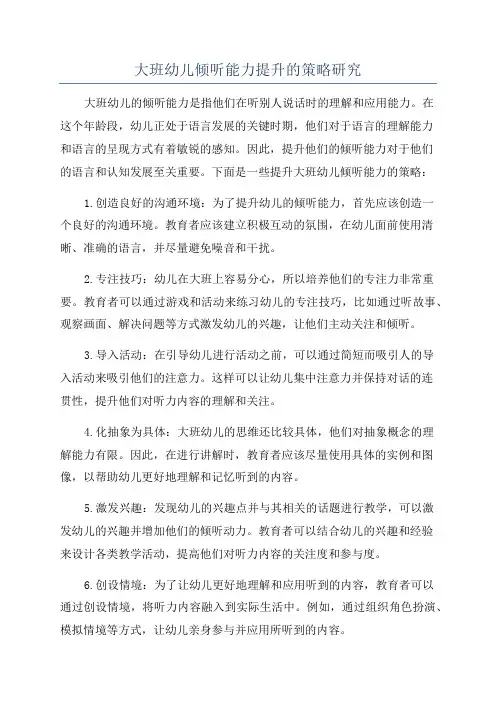 大班幼儿倾听能力提升的策略研究

大班幼儿的倾听能力是指他们在听别人说话时的理解和应用能力。在这个年龄段，幼儿正处于语言发展的关键时期，他们对于语言的理解能力和语言的呈现方式有着敏锐的感知。因此，提升他们的倾听能力对于他们的语言和认知发展至关重要。下面是一些提升大班幼儿倾听能力的策略：

1.创造良好的沟通环境：为了提升幼儿的倾听能力，首先应该创造一个良好的沟通环境。教育者应该建立积极互动的氛围，在幼儿面前使用清晰、准确的语言，并尽量避免噪音和干扰。

2.专注技巧：幼儿在大班上容易分心，所以培养他们的专注力非常重要。教育者可以通过游戏和活动来练习幼儿的专注技巧，比如通过听故事、观察画面、解决问题等方式激发幼儿的兴趣，让他们主动关注和倾听。

3.导入活动：在引导幼儿进行活动之前，可以通过简短而吸引人的导入活动来吸引他们的注意力。这样可以让幼儿集中注意力并保持对话的连贯性，提升他们对听力内容的理解和关注。

4.化抽象为具体：大班幼儿的思维还比较具体，他们对抽象概念的理解能力有限。因此，在进行讲解时，教育者应该尽量使用具体的实例和图像，以帮助幼儿更好地理解和记忆听到的内容。

5.激发兴趣：发现幼儿的兴趣点并与其相关的话题进行教学，可以激发幼儿的兴趣并增加他们的倾听动力。教育者可以结合幼儿的兴趣和经验来设计各类教学活动，提高他们对听力内容的关注度和参与度。

6.创设情境：为了让幼儿更好地理解和应用听到的内容，教育者可以通过创设情境，将听力内容融入到实际生活中。例如，通过组织角色扮演、模拟情境等方式，让幼儿亲身参与并应用所听到的内容。